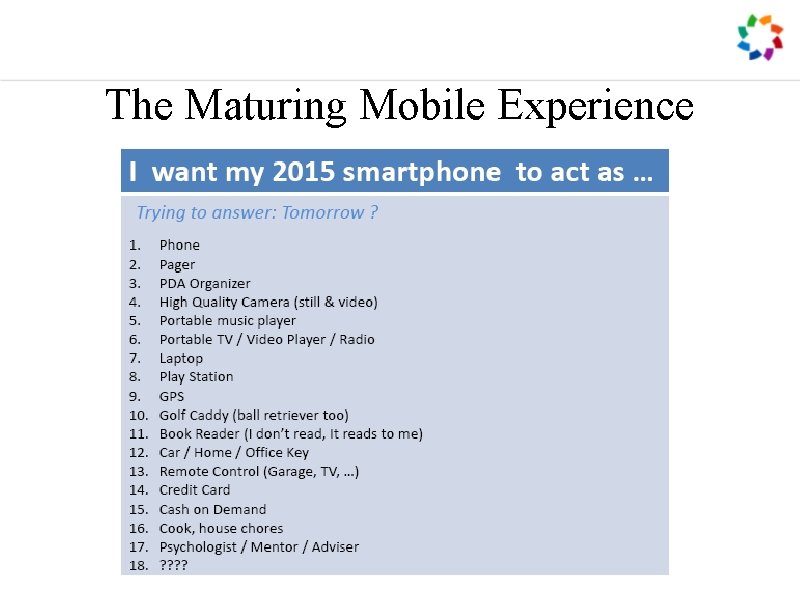 The Maturing Mobile Experience

I want my 2015 smartphone to act as …

Trying to answer: Tomorrow ?

1. Phone
2. Pager
3. PDA Organizer
4. High Quality Camera (still & video)
5. Portable music player
6. Portable TV / Video Player / Radio
7. Laptop
8. Play Station
9. GPS
10. Golf Caddy (ball retriever too)
11. Book Reader (I don't read, It reads to me)
12. Car / Home / Office Key
13. Remote Control (Garage, TV, …)
14. Credit Card
15. Cash on Demand
16. Cook, house chores
17. Psychologist / Mentor / Adviser
18. ????